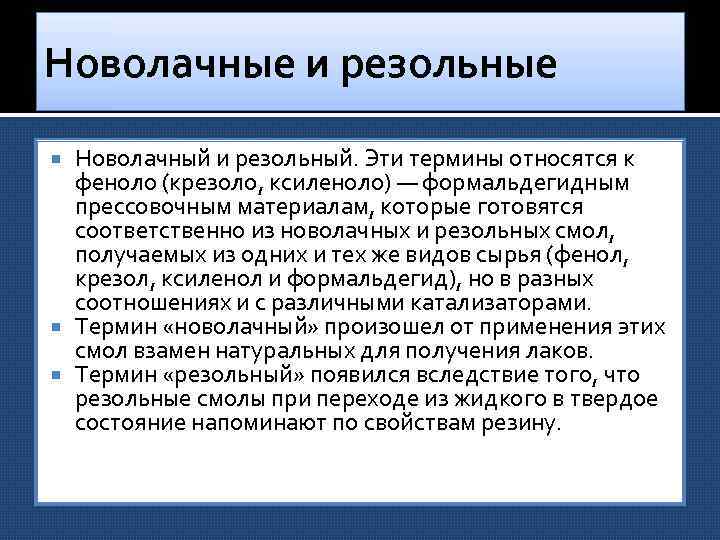 Новолачные и резольные

Новолачный и резольный. Эти термины относятся к феноло (крезоло, ксиленоло) — формальдегидным прессовочным материалам, которые готовятся соответственно из новолачных и резольных смол, получаемых из одних и тех же видов сырья (фенол, крезол, ксиленол и формальдегид), но в разных соотношениях и с различными катализаторами.

Термин «новолачный» произошел от применения этих смол взамен натуральных для получения лаков.

Термин «резольный» появился вследствие того, что резольные смолы при переходе из жидкого в твердое состояние напоминают по свойствам резину.